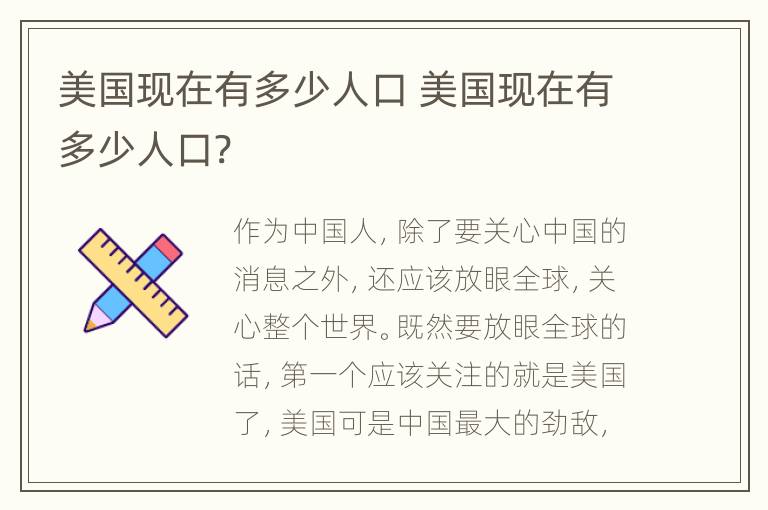 美国现在有多少人口 美国现在有多少人口?

作为中国人，除了要关心中国的消息之外，还应该放眼全球，关心整个世界。既然要放眼全球的话，第一个应该关注的就是美国了，美国可是中国最大的劲敌，